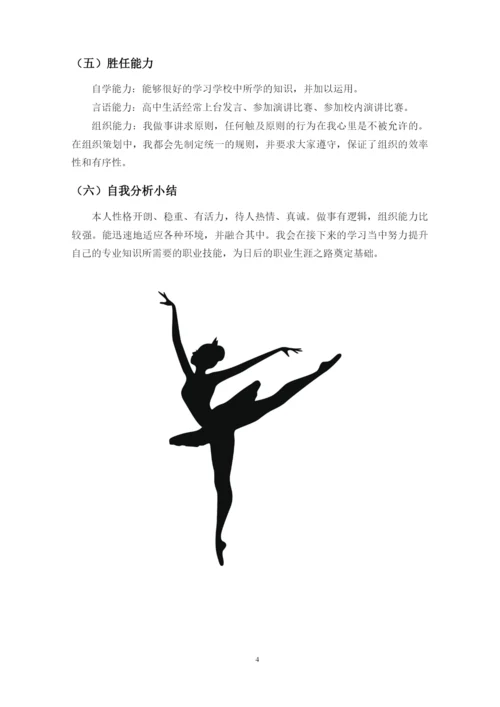 （五）胜任能力

自学能力：能够很好的学习学校中所学的知识，并加以运用。

言语能力：高中生活经常上台发言、参加演讲比赛、参加校内演讲比赛。

组织能力：我做事讲求原则，任何触及原则的行为在我心里是不被允许的。在组织策划中，我都会先制定统一的规则，并要求大家遵守，保证了组织的效率性和有序性。

（六）自我分析小结

本人性格开朗、稳重、有活力，待人热情、真诚。做事有逻辑，组织能力比较强。能迅速地适应各种环境，并融合其中。我会在接下来的学习当中努力提升自己的专业知识所需要的职业技能，为日后的职业生涯之路奠定基础。

4